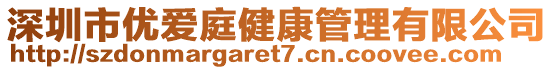 深圳市优爱庭健康管理有限公司
http://szdonmargaret7.cn.coovee.com